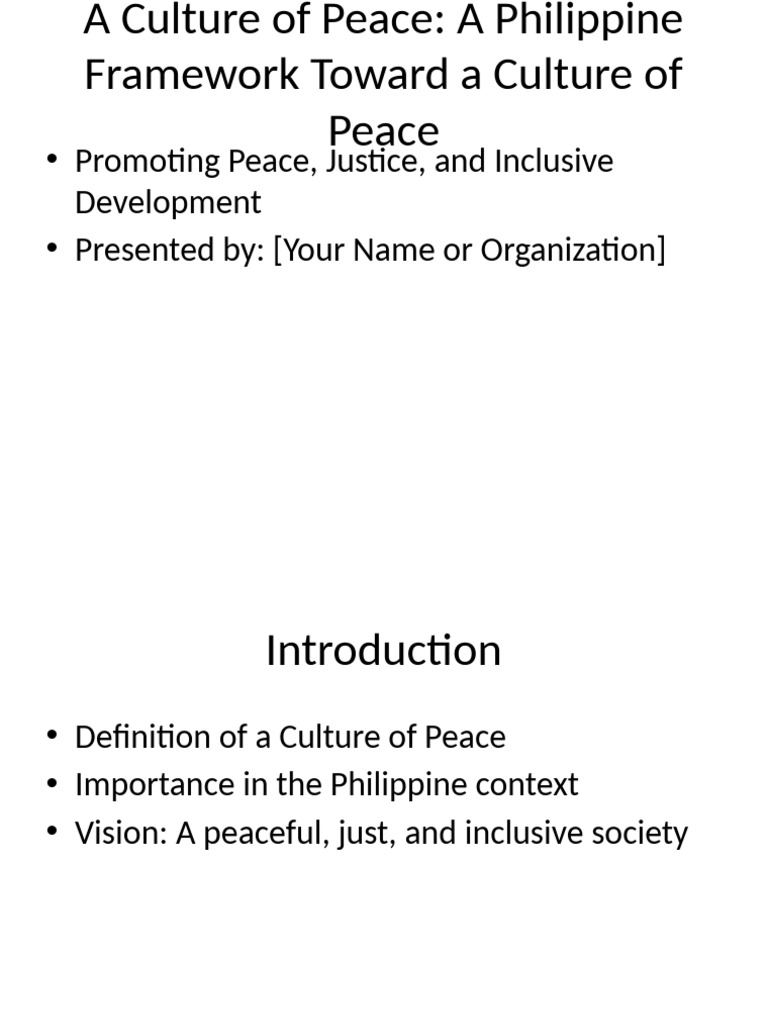 A Culture of Peace: A Philippine Framework Toward a Culture of Peace

• Promoting Peace, Justice, and Inclusive Development
• Presented by: [Your Name or Organization]

Introduction

• Definition of a Culture of Peace
• Importance in the Philippine context
• Vision: A peaceful, just, and inclusive society